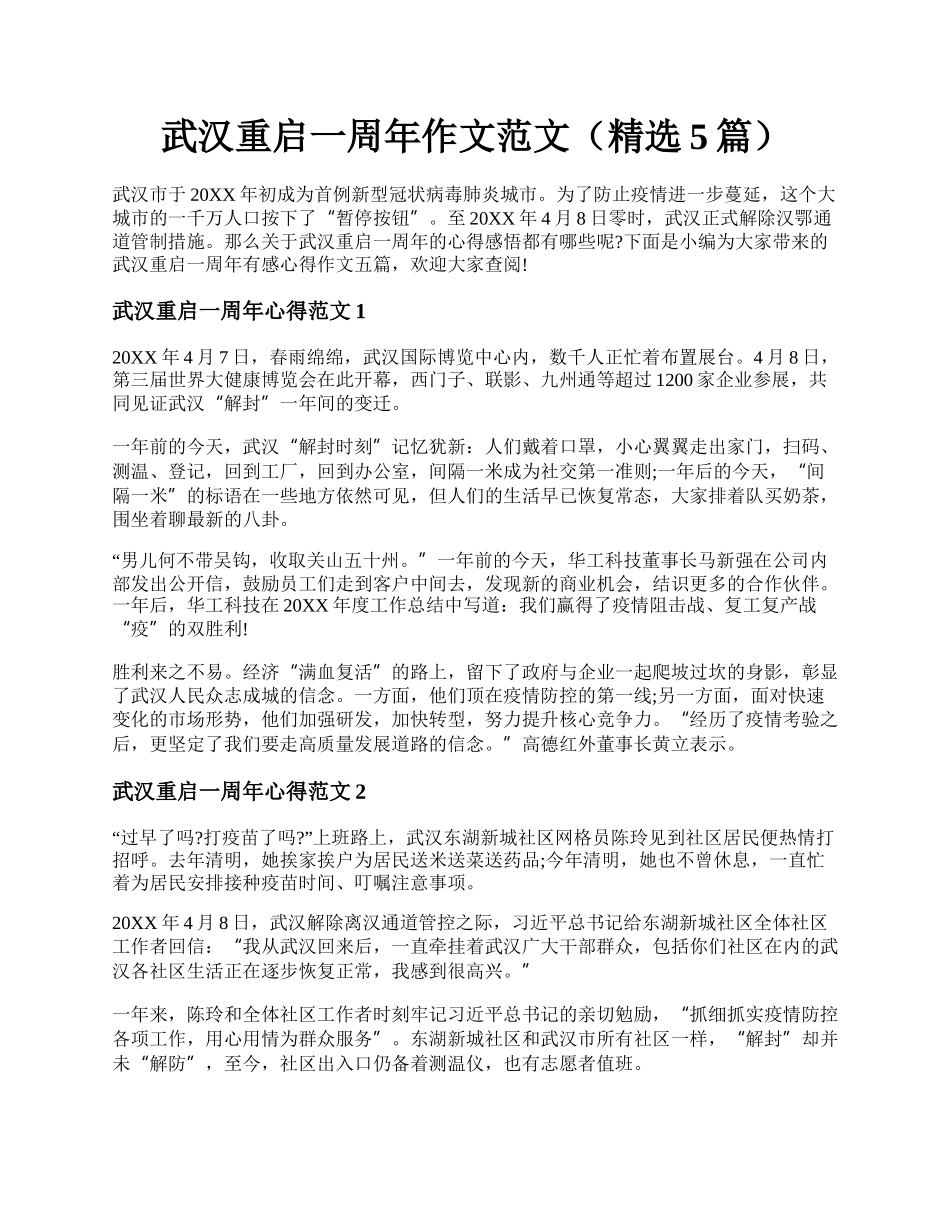 武汉重启一周年作文范文（精选 5 篇）

武汉市于 20XX 年初成为首例新型冠状病毒肺炎城市。为了防止疫情进一步蔓延，这个大城市的一千万人口按下了“暂停按钮”。至 20XX 年 4 月 8 日零时，武汉正式解除汉鄂通道管制措施。那么关于武汉重启一周年的心得感悟都有哪些呢?下面是小编为大家带来的武汉重启一周年有感心得作文五篇，欢迎大家查阅!

武汉重启一周年心得范文 1

20XX 年 4 月 7 日，春雨绵绵，武汉国际博览中心内，数千人正忙着布置展台。4 月 8 日，第三届世界大健康博览会在此开幕，西门子、联影、九州通等超过 1200 家企业参展，共同见证武汉“解封”一年间的变迁。

一年前的今天，武汉“解封时刻”记忆犹新：人们戴着口罩，小心翼翼走出家门，扫码、测温、登记，回到工厂，回到办公室，间隔一米成为社交第一准则;一年后的今天，“间隔一米”的标语在一些地方依然可见，但人们的生活早已恢复常态，大家排着队买奶茶，围坐着聊最新的八卦。

“男儿何不带吴钩，收取关山五十州。”一年前的今天，华工科技董事长马新强在公司内部发出公开信，鼓励员工们走到客户中间去，发现新的商业机会，结识更多的合作伙伴。一年后，华工科技在 20XX 年度工作总结中写道：我们赢得了疫情阻击战、复工复产战“疫”的双胜利!

胜利来之不易。经济“满血复活”的路上，留下了政府与企业一起爬坡过坎的身影，彰显了武汉人民众志成城的信念。一方面，他们顶在疫情防控的第一线;另一方面，面对快速变化的市场形势，他们加强研发，加快转型，努力提升核心竞争力。“经历了疫情考验之后，更坚定了我们要走高质量发展道路的信念。”高德红外董事长黄立表示。

武汉重启一周年心得范文 2

“过早了吗?打疫苗了吗?”上班路上，武汉东湖新城社区网格员陈玲见到社区居民便热情打招呼。去年清明，她挨家挨户为居民送米送菜送药品;今年清明，她也不曾休息，一直忙着为居民安排接种疫苗时间、叮嘱注意事项。

20XX 年 4 月 8 日，武汉解除离汉通道管控之际，习近平总书记给东湖新城社区全体社区工作者回信：“我从武汉回来后，一直牵挂着武汉广大干部群众，包括你们社区在内的武汉各社区生活正在逐步恢复正常，我感到很高兴。”

一年来，陈玲和全体社区工作者时刻牢记习近平总书记的亲切勉励，“抓细抓实疫情防控各项工作，用心用情为群众服务”。东湖新城社区和武汉市所有社区一样，“解封”却并未“解防”，至今，社区出入口仍备着测温仪，也有志愿者值班。